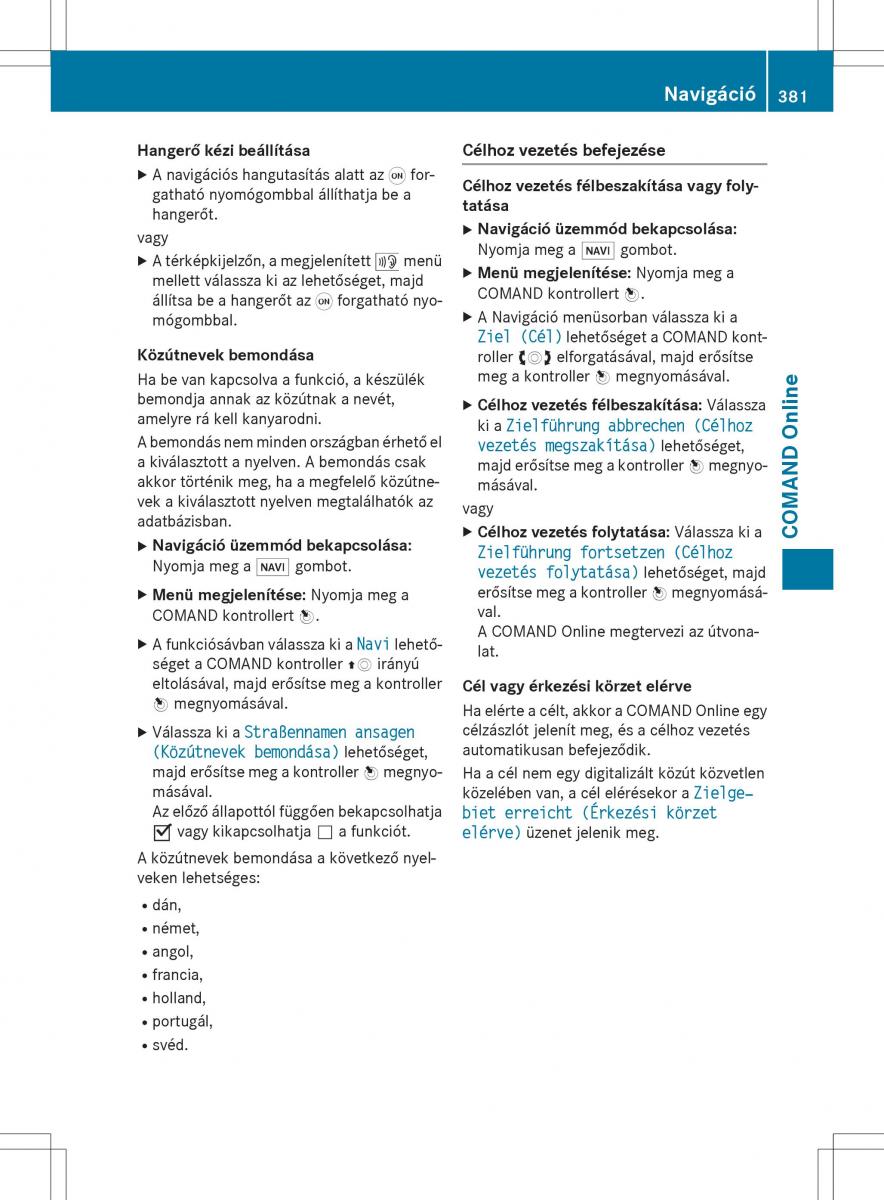 Navigáció 381

COMAND Online

Hangerő kézi beállítása

▶ A navigációs hangutasítás alatt az forgatható nyomógombbal állíthatja be a hangerőt.

vagy

▶ A térképkijelzőn, a megjelenített menü mellett válassza ki az lehetőséget, majd állítsa be a hangerőt az forgatható nyomógombbal.

Közútnevek bemondása

Ha be van kapcsolva a funkció, a készülék bemondja annak az közútnak a nevét, amelyre rá kell kanyarodni.

A bemondás nem minden országban érhető el a kiválasztott a nyelven. A bemondás csak akkor történik meg, ha a megfelelő közútnevek a kiválasztott nyelven megtalálhatók az adatbázisban.

▶ Navigáció üzemmód bekapcsolása: Nyomja meg a NAVI gombot.

▶ Menü megjelenítése: Nyomja meg a COMAND kontrollert.

▶ A funkciósávban válassza ki a Navi lehetőséget a COMAND kontroller irányú eltolásával, majd erősítse meg a kontroller megnyomásával.

▶ Válassza ki a Straßennamen ansagen (Közútnevek bemondása) lehetőséget, majd erősítse meg a kontroller megnyomásával.
Az előző állapottól függően bekapcsolhatja vagy kikapcsolhatja a funkciót.

A közútnevek bemondása a következő nyelveken lehetséges:

• dán,
• német,
• angol,
• francia,
• holland,
• portugál,
• svéd.

Célhoz vezetés befejezése

Célhoz vezetés félbeszakítása vagy folytatása

▶ Navigáció üzemmód bekapcsolása: Nyomja meg a NAVI gombot.

▶ Menü megjelenítése: Nyomja meg a COMAND kontrollert.

▶ A Navigáció menüsorban válassza ki a Ziel (Cél) lehetőséget a COMAND kontroller elforgatásával, majd erősítse meg a kontroller megnyomásával.

▶ Célhoz vezetés félbeszakítása: Válassza ki a Zielführung abbrechen (Célhoz vezetés megszakítása) lehetőséget, majd erősítse meg a kontroller megnyomásával.

vagy

▶ Célhoz vezetés folytatása: Válassza ki a Zielführung fortsetzen (Célhoz vezetés folytatása) lehetőséget, majd erősítse meg a kontroller megnyomásával.
A COMAND Online megtervezi az útvonalat.

Cél vagy érkezési körzet elérve

Ha elérte a célt, akkor a COMAND Online egy célzászlót jelenít meg, és a célhoz vezetés automatikusan befejeződik.

Ha a cél nem egy digitalizált közút közvetlen közelében van, a cél elérésekor a Zielgebiet erreicht (Érkezési körzet elérve) üzenet jelenik meg.